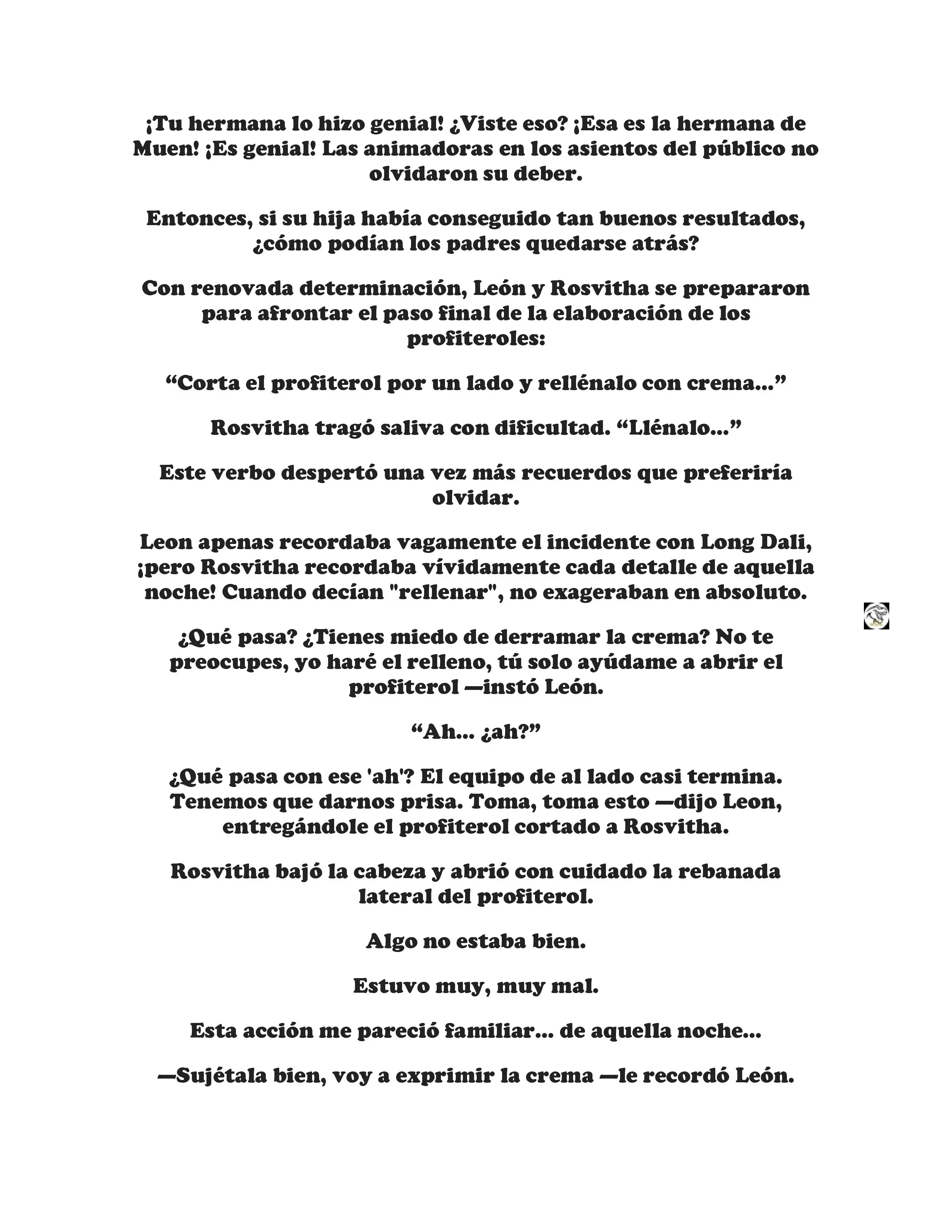 ¡Tu hermana lo hizo genial! ¿Viste eso? ¡Esa es la hermana de Muen! ¡Es genial! Las animadoras en los asientos del público no olvidaron su deber.

Entonces, si su hija había conseguido tan buenos resultados, ¿cómo podían los padres quedarse atrás?

Con renovada determinación, León y Rosvitha se prepararon para afrontar el paso final de la elaboración de los profiteroles:

“Corta el profiterol por un lado y rellénalo con crema...”

Rosvitha tragó saliva con dificultad. “Llénalo...”

Este verbo despertó una vez más recuerdos que preferiría olvidar.

Leon apenas recordaba vagamente el incidente con Long Dali, ¡pero Rosvitha recordaba vívidamente cada detalle de aquella noche! Cuando decían "rellenar", no exageraban en absoluto.

¿Qué pasa? ¿Tienes miedo de derramar la crema? No te preocupes, yo haré el relleno, tú solo ayúdame a abrir el profiterol —instó León.

“Ah... ¿ah?”

¿Qué pasa con ese 'ah'? El equipo de al lado casi termina. Tenemos que darnos prisa. Toma, toma esto —dijo Leon, entregándole el profiterol cortado a Rosvitha.

Rosvitha bajó la cabeza y abrió con cuidado la rebanada lateral del profiterol.

Algo no estaba bien.

Estuvo muy, muy mal.

Esta acción me pareció familiar... de aquella noche...

—Sujétala bien, voy a exprimir la crema —le recordó León.